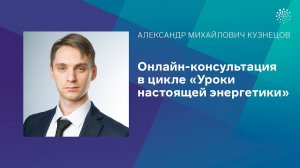 АЛЕКСАНДР МИХАЙЛОВИЧ КУЗНЕЦОВ

Онлайн-консультация в цикле «Уроки настоящей энергетики»